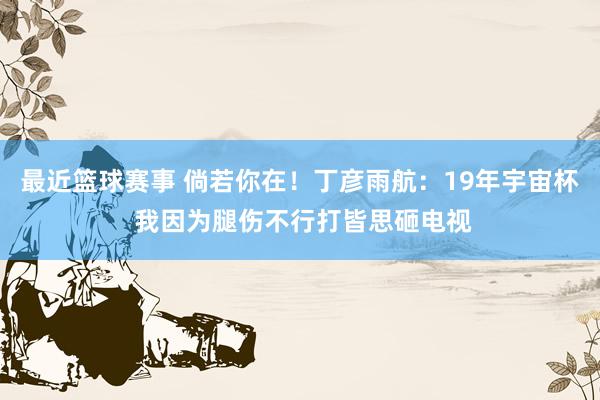 最近篮球赛事 倘若你在！丁彦雨航：19年宇宙杯我因为腿伤不行打皆思砸电视